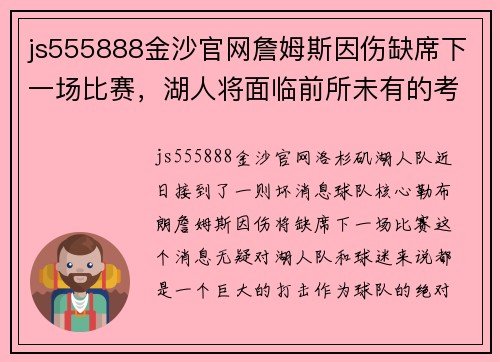 js555888金沙官网詹姆斯因伤缺席下一场比赛，湖人将面临前所未有的考

js555888金沙官网洛杉矶湖人队近日接到了一则坏消息球队核心勒布朗詹姆斯因伤将缺席下一场比赛这个消息无疑对湖人队和球迷来说都是一个巨大的打击作为球队的绝对